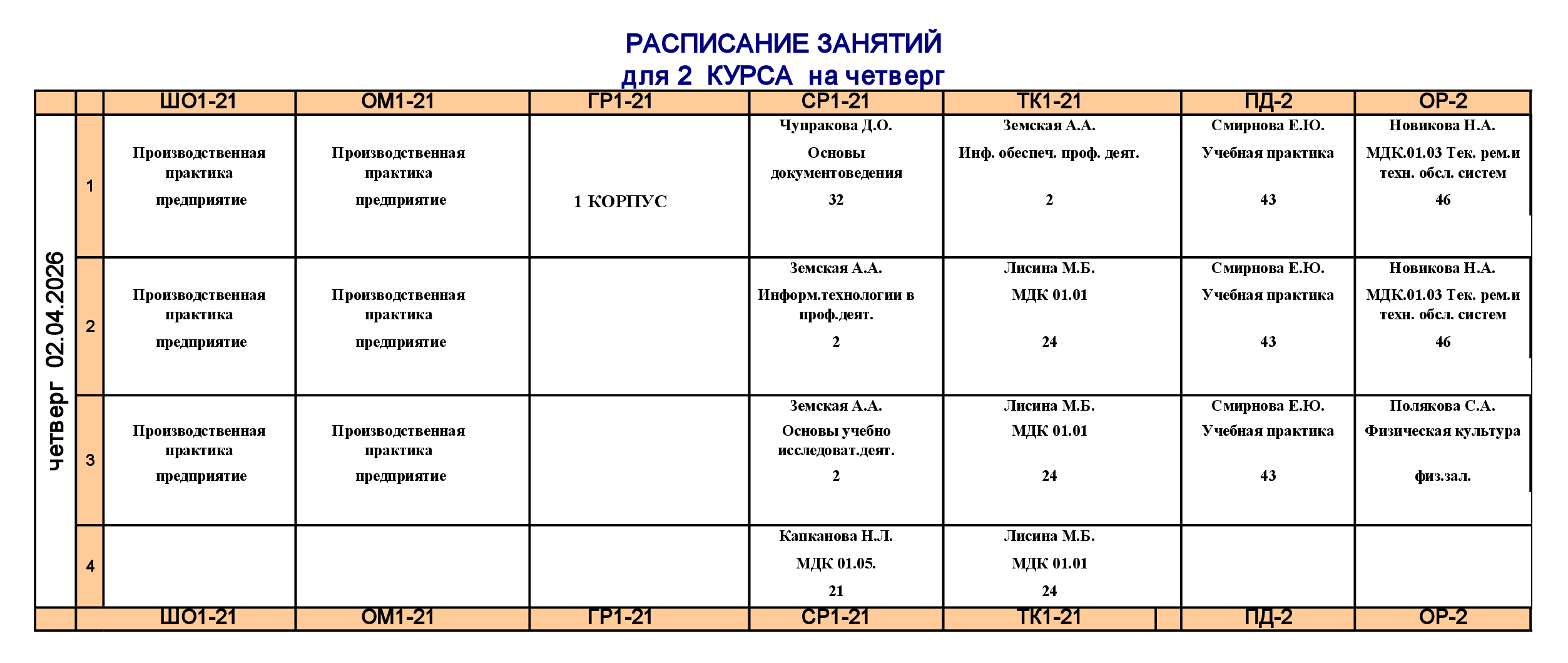 РАСПИСАНИЕ ЗАНЯТИЙ
для 2 КУРСА на четверг

| | | ШО1-21 | ОМ1-21 | ГР1-21 | СР1-21 | ТК1-21 | ПД-2 | ОР-2 |
|---|---|---|---|---|---|---|---|---|
| четверг 02.04.2026 | 1 | Производственная практика предприятие | Производственная практика предприятие | 1 КОРПУС | Чупракова Д.О. Основы документоведения 32 | Земская А.А. Инф. обеспеч. проф. деят. 2 | Смирнова Е.Ю. Учебная практика 43 | Новикова Н.А. МДК.01.03 Тек. рем.и техн. обсл. систем 46 |
| | 2 | Производственная практика предприятие | Производственная практика предприятие | | Земская А.А. Информ.технологии в проф.деят. 2 | Лисина М.Б. МДК 01.01 24 | Смирнова Е.Ю. Учебная практика 43 | Новикова Н.А. МДК.01.03 Тек. рем.и техн. обсл. систем 46 |
| | 3 | Производственная практика предприятие | Производственная практика предприятие | | Земская А.А. Основы учебно исследоват.деят. 2 | Лисина М.Б. МДК 01.01 24 | Смирнова Е.Ю. Учебная практика 43 | Полякова С.А. Физическая культура физ.зал. |
| | 4 | | | | Капканова Н.Л. МДК 01.05. 21 | Лисина М.Б. МДК 01.01 24 | | |
| | | ШО1-21 | ОМ1-21 | ГР1-21 | СР1-21 | ТК1-21 | ПД-2 | ОР-2 |